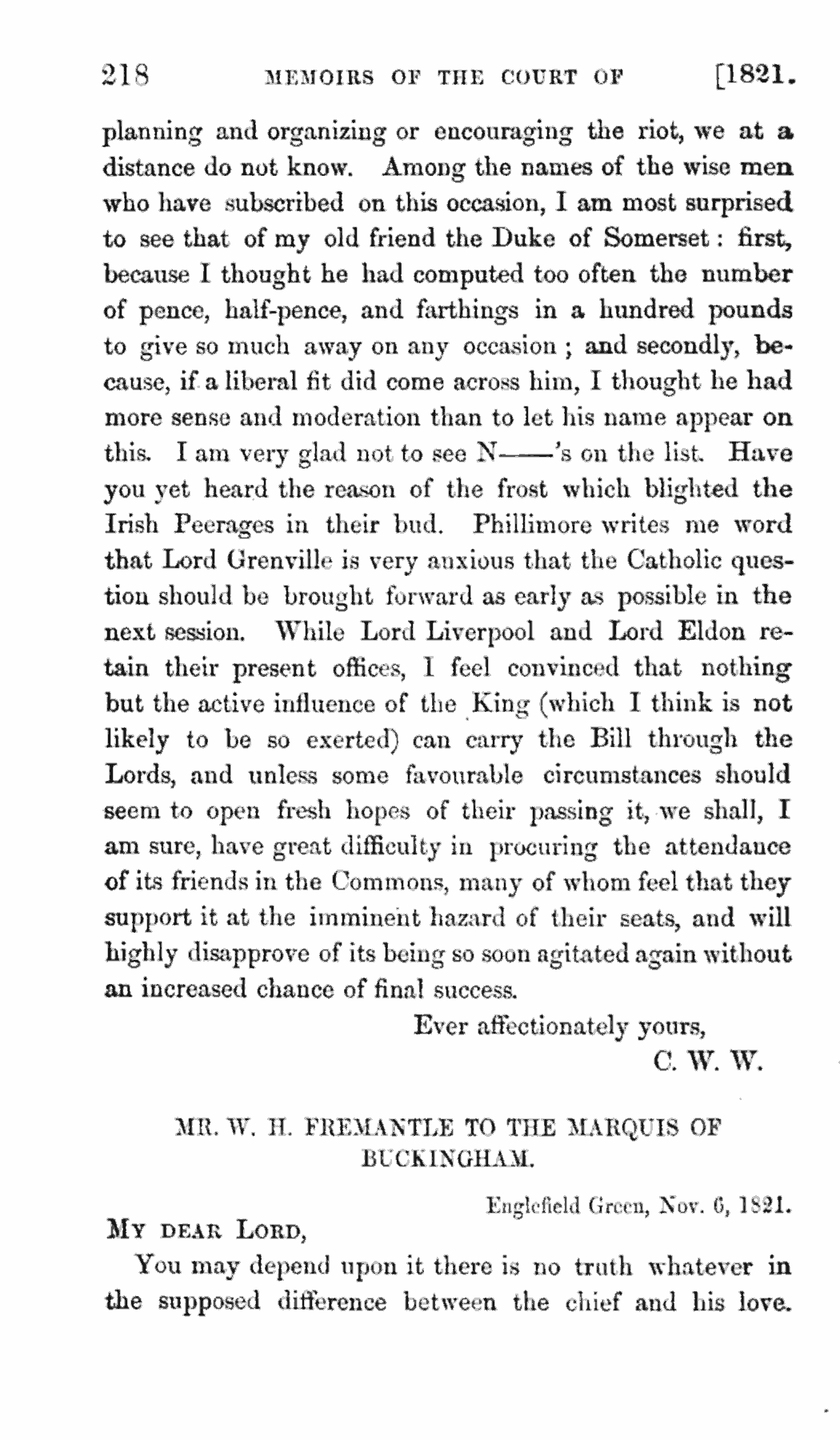 218 MEMOIRS OF THE COURT OF [1821.

planning and organizing or encouraging the riot, we at a distance do not know. Among the names of the wise men who have subscribed on this occasion, I am most surprised to see that of my old friend the Duke of Somerset: first, because I thought he had computed too often the number of pence, half-pence, and farthings in a hundred pounds to give so much away on any occasion; and secondly, because, if a liberal fit did come across him, I thought he had more sense and moderation than to let his name appear on this. I am very glad not to see N——'s on the list. Have you yet heard the reason of the frost which blighted the Irish Peerages in their bud. Phillimore writes me word that Lord Grenville is very anxious that the Catholic question should be brought forward as early as possible in the next session. While Lord Liverpool and Lord Eldon retain their present offices, I feel convinced that nothing but the active influence of the King (which I think is not likely to be so exerted) can carry the Bill through the Lords, and unless some favourable circumstances should seem to open fresh hopes of their passing it, we shall, I am sure, have great difficulty in procuring the attendance of its friends in the Commons, many of whom feel that they support it at the imminent hazard of their seats, and will highly disapprove of its being so soon agitated again without an increased chance of final success.

Ever affectionately yours,
C. W. W.

MR. W. H. FREMANTLE TO THE MARQUIS OF BUCKINGHAM.

Englefield Green, Nov. 6, 1821.

MY DEAR LORD,

You may depend upon it there is no truth whatever in the supposed difference between the chief and his love.